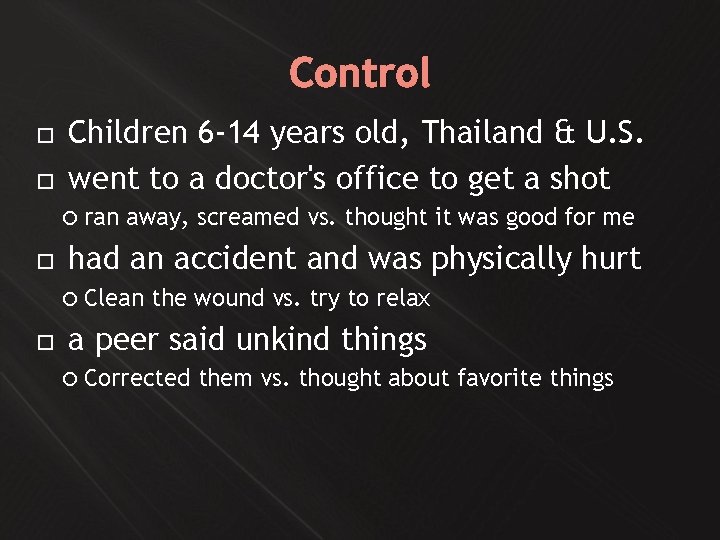 Control

□ Children 6-14 years old, Thailand & U.S.

□ went to a doctor's office to get a shot

○ ran away, screamed vs. thought it was good for me

□ had an accident and was physically hurt

○ Clean the wound vs. try to relax

□ a peer said unkind things

○ Corrected them vs. thought about favorite things